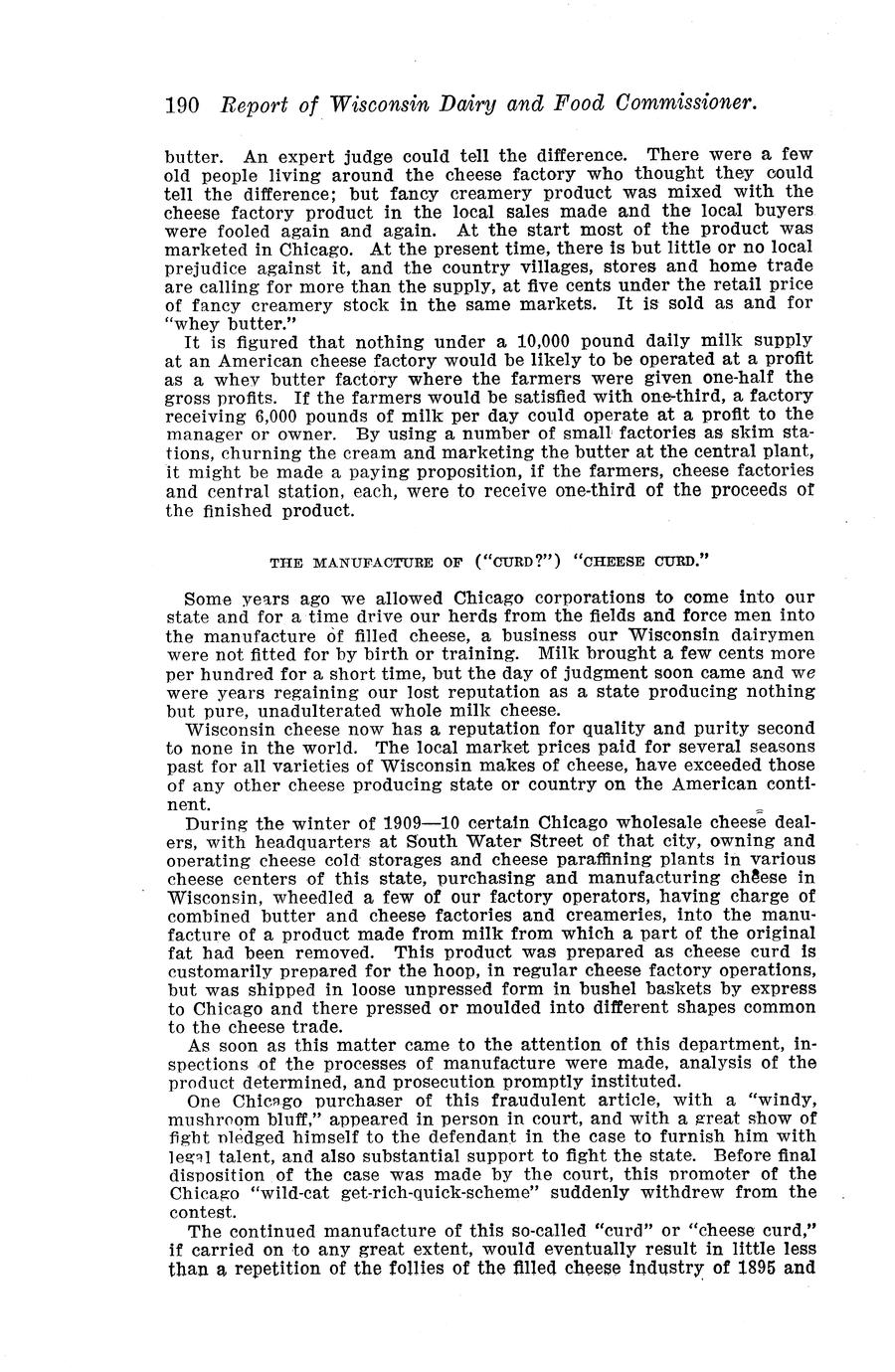 190 Report of Wisconsin Dairy and Food Commissioner.

butter. An expert judge could tell the difference. There were a few old people living around the cheese factory who thought they could tell the difference; but fancy creamery product was mixed with the cheese factory product in the local sales made and the local buyers were fooled again and again. At the start most of the product was marketed in Chicago. At the present time, there is but little or no local prejudice against it, and the country villages, stores and home trade are calling for more than the supply, at five cents under the retail price of fancy creamery stock in the same markets. It is sold as and for "whey butter."

It is figured that nothing under a 10,000 pound daily milk supply at an American cheese factory would be likely to be operated at a profit as a whey butter factory where the farmers were given one-half the gross profits. If the farmers would be satisfied with one-third, a factory receiving 6,000 pounds of milk per day could operate at a profit to the manager or owner. By using a number of small factories as skim stations, churning the cream and marketing the butter at the central plant, it might be made a paying proposition, if the farmers, cheese factories and central station, each, were to receive one-third of the proceeds of the finished product.

THE MANUFACTURE OF ("CURD?") "CHEESE CURD."

Some years ago we allowed Chicago corporations to come into our state and for a time drive our herds from the fields and force men into the manufacture of filled cheese, a business our Wisconsin dairymen were not fitted for by birth or training. Milk brought a few cents more per hundred for a short time, but the day of judgment soon came and we were years regaining our lost reputation as a state producing nothing but pure, unadulterated whole milk cheese.

Wisconsin cheese now has a reputation for quality and purity second to none in the world. The local market prices paid for several seasons past for all varieties of Wisconsin makes of cheese, have exceeded those of any other cheese producing state or country on the American continent.

During the winter of 1909—10 certain Chicago wholesale cheese dealers, with headquarters at South Water Street of that city, owning and operating cheese cold storages and cheese paraffining plants in various cheese centers of this state, purchasing and manufacturing cheese in Wisconsin, wheedled a few of our factory operators, having charge of combined butter and cheese factories and creameries, into the manufacture of a product made from milk from which a part of the original fat had been removed. This product was prepared as cheese curd is customarily prepared for the hoop, in regular cheese factory operations, but was shipped in loose unpressed form in bushel baskets by express to Chicago and there pressed or moulded into different shapes common to the cheese trade.

As soon as this matter came to the attention of this department, inspections of the processes of manufacture were made, analysis of the product determined, and prosecution promptly instituted.

One Chicago purchaser of this fraudulent article, with a "windy, mushroom bluff," appeared in person in court, and with a great show of fight pledged himself to the defendant in the case to furnish him with legal talent, and also substantial support to fight the state. Before final disposition of the case was made by the court, this promoter of the Chicago "wild-cat get-rich-quick-scheme" suddenly withdrew from the contest.

The continued manufacture of this so-called "curd" or "cheese curd," if carried on to any great extent, would eventually result in little less than a repetition of the follies of the filled cheese industry of 1895 and